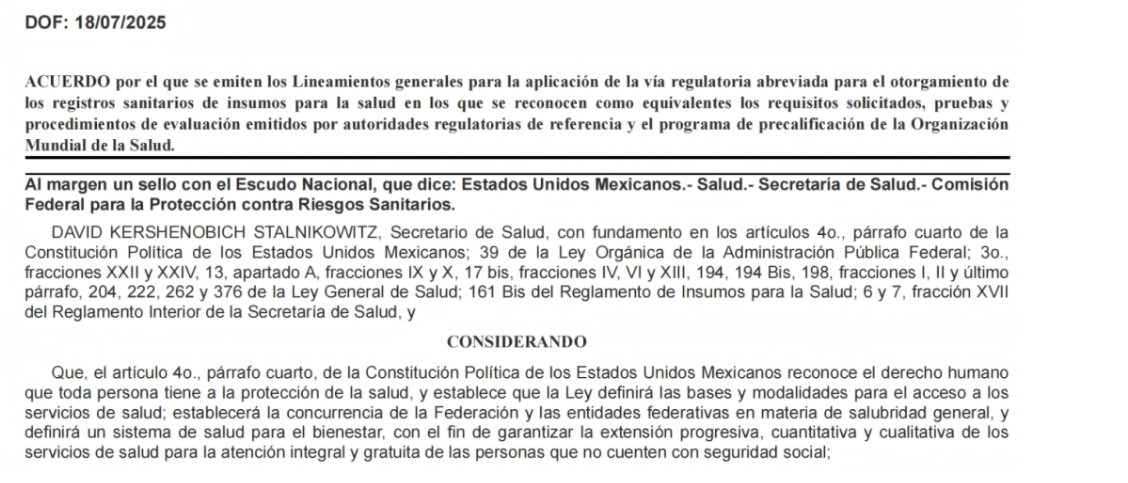 DOF: 18/07/2025

ACUERDO por el que se emiten los Lineamientos generales para la aplicación de la vía regulatoria abreviada para el otorgamiento de los registros sanitarios de insumos para la salud en los que se reconocen como equivalentes los requisitos solicitados, pruebas y procedimientos de evaluación emitidos por autoridades regulatorias de referencia y el programa de precalificación de la Organización Mundial de la Salud.

Al margen un sello con el Escudo Nacional, que dice: Estados Unidos Mexicanos.- Salud.- Secretaría de Salud.- Comisión Federal para la Protección contra Riesgos Sanitarios.

DAVID KERSHENOBICH STALNIKOWITZ, Secretario de Salud, con fundamento en los artículos 4o., párrafo cuarto de la Constitución Política de los Estados Unidos Mexicanos; 39 de la Ley Orgánica de la Administración Pública Federal; 3o., fracciones XXII y XXIV, 13, apartado A, fracciones IX y X, 17 bis, fracciones IV, VI y XIII, 194, 194 Bis, 198, fracciones I, II y último párrafo, 204, 222, 262 y 376 de la Ley General de Salud; 161 Bis del Reglamento de Insumos para la Salud; 6 y 7, fracción XVII del Reglamento Interior de la Secretaría de Salud, y

CONSIDERANDO

Que, el artículo 4o., párrafo cuarto, de la Constitución Política de los Estados Unidos Mexicanos reconoce el derecho humano que toda persona tiene a la protección de la salud, y establece que la Ley definirá las bases y modalidades para el acceso a los servicios de salud; establecerá la concurrencia de la Federación y las entidades federativas en materia de salubridad general, y definirá un sistema de salud para el bienestar, con el fin de garantizar la extensión progresiva, cuantitativa y cualitativa de los servicios de salud para la atención integral y gratuita de las personas que no cuenten con seguridad social;